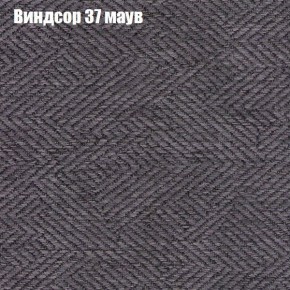 Виндсор 37 маув